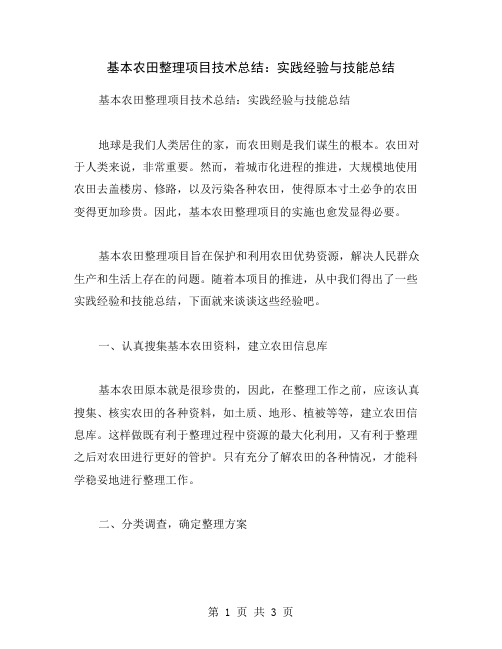 基本农田整理项目技术总结：实践经验与技能总结

基本农田整理项目技术总结：实践经验与技能总结

地球是我们人类居住的家，而农田则是我们谋生的根本。农田对于人类来说，非常重要。然而，着城市化进程的推进，大规模地使用农田去盖楼房、修路，以及污染各种农田，使得原本寸土必争的农田变得更加珍贵。因此，基本农田整理项目的实施也愈发显得必要。

基本农田整理项目旨在保护和利用农田优势资源，解决人民群众生产和生活上存在的问题。随着本项目的推进，从中我们得出了一些实践经验和技能总结，下面就来谈谈这些经验吧。

一、认真搜集基本农田资料，建立农田信息库

基本农田原本就是很珍贵的，因此，在整理工作之前，应该认真搜集、核实农田的各种资料，如土质、地形、植被等等，建立农田信息库。这样做既有利于整理过程中资源的最大化利用，又有利于整理之后对农田进行更好的管护。只有充分了解农田的各种情况，才能科学稳妥地进行整理工作。

二、分类调查，确定整理方案

第 1 页 共 3 页